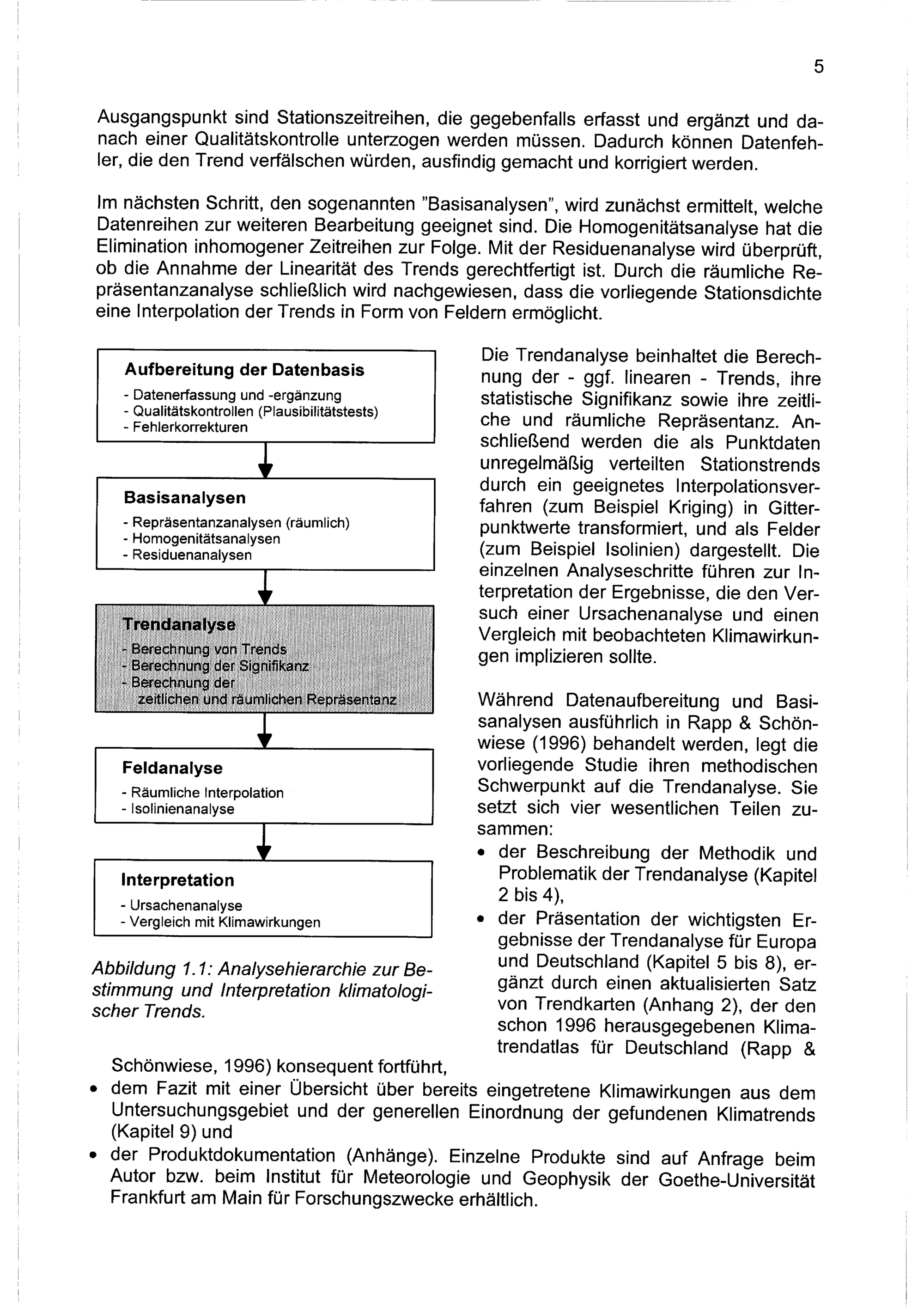 5

Ausgangspunkt sind Stationszeitreihen, die gegebenfalls erfasst und ergänzt und danach einer Qualitätskontrolle unterzogen werden müssen. Dadurch können Datenfehler, die den Trend verfälschen würden, ausfindig gemacht und korrigiert werden.

Im nächsten Schritt, den sogenannten "Basisanalysen", wird zunächst ermittelt, welche Datenreihen zur weiteren Bearbeitung geeignet sind. Die Homogenitätsanalyse hat die Elimination inhomogener Zeitreihen zur Folge. Mit der Residuenanalyse wird überprüft, ob die Annahme der Linearität des Trends gerechtfertigt ist. Durch die räumliche Repräsentanzanalyse schließlich wird nachgewiesen, dass die vorliegende Stationsdichte eine Interpolation der Trends in Form von Feldern ermöglicht.

Aufbereitung der Datenbasis
- Datenerfassung und -ergänzung
- Qualitätskontrollen (Plausibilitätstests)
- Fehlerkorrekturen

Basisanalysen
- Repräsentanzanalysen (räumlich)
- Homogenitätsanalysen
- Residuenanalysen

Trendanalyse
- Berechnung von Trends
- Berechnung der Signifikanz
- Berechnung der zeitlichen und räumlichen Repräsentanz

Feldanalyse
- Räumliche Interpolation
- Isolinienanalyse

Interpretation
- Ursachenanalyse
- Vergleich mit Klimawirkungen

Abbildung 1.1: Analysehierarchie zur Bestimmung und Interpretation klimatologischer Trends.

Die Trendanalyse beinhaltet die Berechnung der - ggf. linearen - Trends, ihre statistische Signifikanz sowie ihre zeitliche und räumliche Repräsentanz. Anschließend werden die als Punktdaten unregelmäßig verteilten Stationstrends durch ein geeignetes Interpolationsverfahren (zum Beispiel Kriging) in Gitterpunktwerte transformiert, und als Felder (zum Beispiel Isolinien) dargestellt. Die einzelnen Analyseschritte führen zur Interpretation der Ergebnisse, die den Versuch einer Ursachenanalyse und einen Vergleich mit beobachteten Klimawirkungen implizieren sollte.

Während Datenaufbereitung und Basisanalysen ausführlich in Rapp & Schönwiese (1996) behandelt werden, legt die vorliegende Studie ihren methodischen Schwerpunkt auf die Trendanalyse. Sie setzt sich vier wesentlichen Teilen zusammen:
• der Beschreibung der Methodik und Problematik der Trendanalyse (Kapitel 2 bis 4),
• der Präsentation der wichtigsten Ergebnisse der Trendanalyse für Europa und Deutschland (Kapitel 5 bis 8), ergänzt durch einen aktualisierten Satz von Trendkarten (Anhang 2), der den schon 1996 herausgegebenen Klimatrendatlas für Deutschland (Rapp & Schönwiese, 1996) konsequent fortführt,
• dem Fazit mit einer Übersicht über bereits eingetretene Klimawirkungen aus dem Untersuchungsgebiet und der generellen Einordnung der gefundenen Klimatrends (Kapitel 9) und
• der Produktdokumentation (Anhänge). Einzelne Produkte sind auf Anfrage beim Autor bzw. beim Institut für Meteorologie und Geophysik der Goethe-Universität Frankfurt am Main für Forschungszwecke erhältlich.